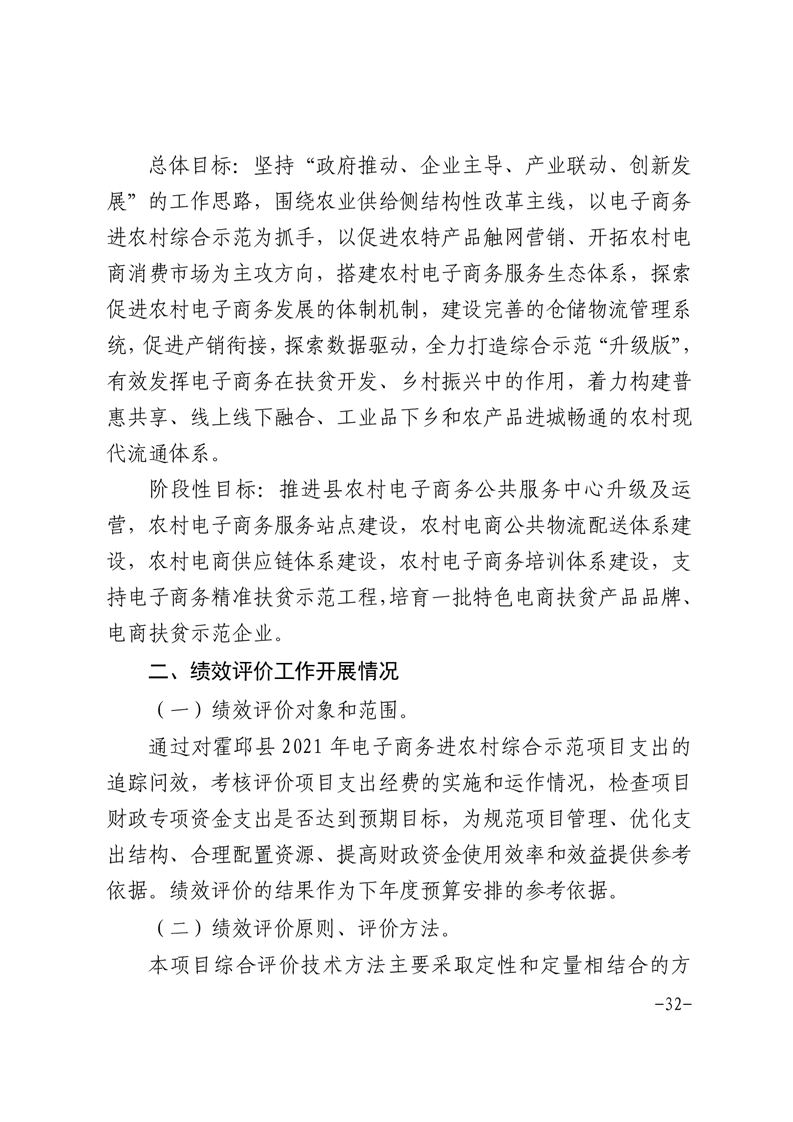 总体目标：坚持“政府推动、企业主导、产业联动、创新发展”的工作思路，围绕农业供给侧结构性改革主线，以电子商务进农村综合示范为抓手，以促进农特产品触网营销、开拓农村电商消费市场为主攻方向，搭建农村电子商务服务生态体系，探索促进农村电子商务发展的体制机制，建设完善的仓储物流管理系统，促进产销衔接，探索数据驱动，全力打造综合示范“升级版”，有效发挥电子商务在扶贫开发、乡村振兴中的作用，着力构建普惠共享、线上线下融合、工业品下乡和农产品进城畅通的农村现代流通体系。

阶段性目标：推进县农村电子商务公共服务中心升级及运营，农村电子商务服务站点建设，农村电商公共物流配送体系建设，农村电商供应链体系建设，农村电子商务培训体系建设，支持电子商务精准扶贫示范工程，培育一批特色电商扶贫产品品牌、电商扶贫示范企业。

二、绩效评价工作开展情况

（一）绩效评价对象和范围。

通过对霍邱县 2021 年电子商务进农村综合示范项目支出的追踪问效，考核评价项目支出经费的实施和运作情况，检查项目财政专项资金支出是否达到预期目标，为规范项目管理、优化支出结构、合理配置资源、提高财政资金使用效率和效益提供参考依据。绩效评价的结果作为下年度预算安排的参考依据。

（二）绩效评价原则、评价方法。

本项目综合评价技术方法主要采取定性和定量相结合的方

-32-